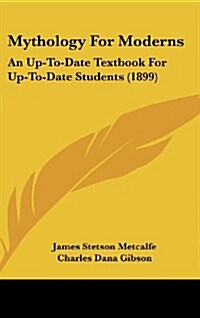 Mythology For Moderns

An Up-To-Date Textbook For Up-To-Date Students (1899)

James Stetson Metcalfe
Charles Dana Gibson